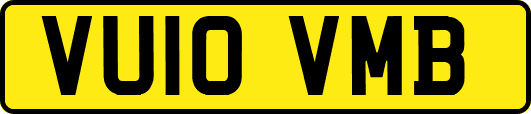 VU10 VMB